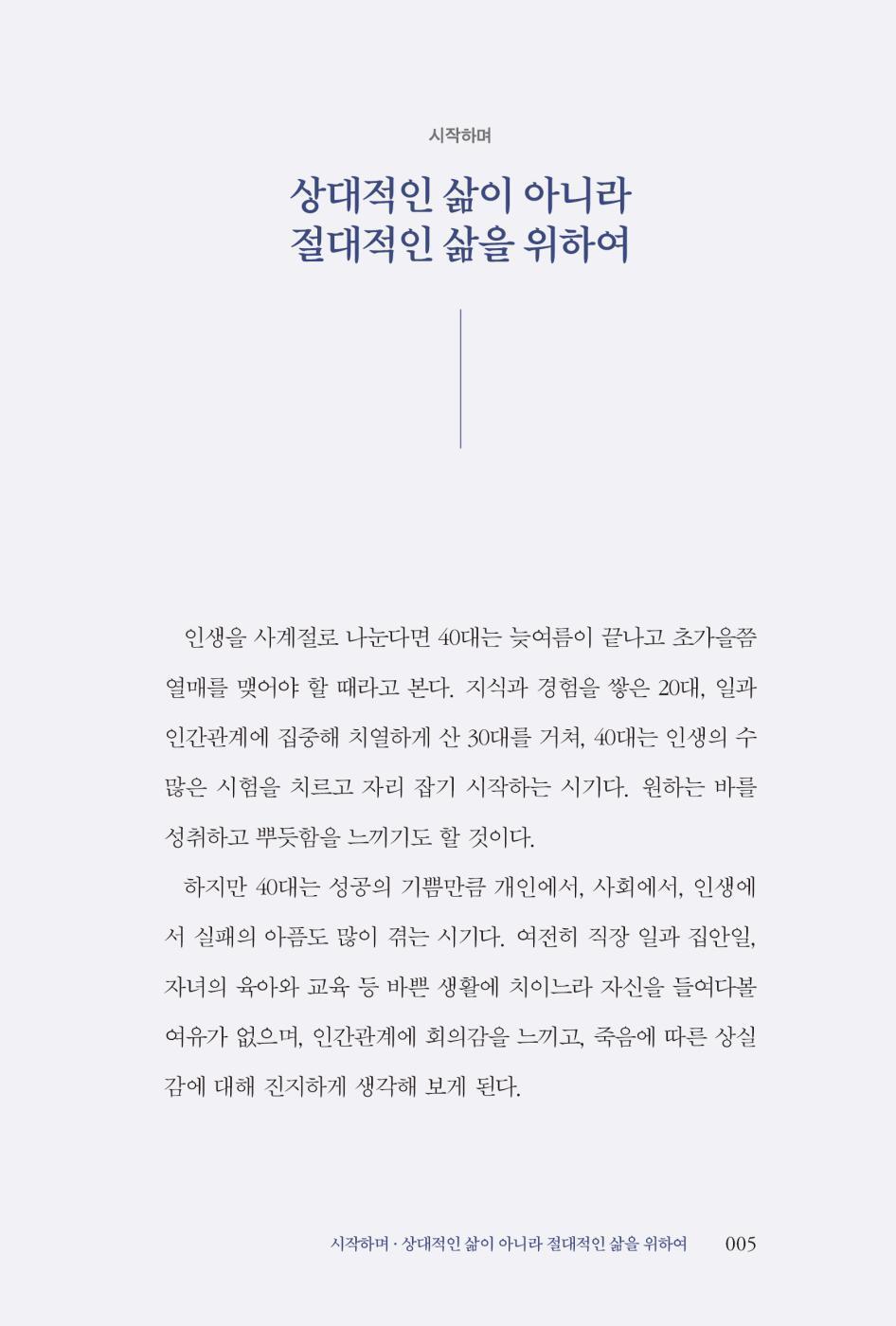 시작하며

상대적인 삶이 아니라
절대적인 삶을 위하여

인생을 사계절로 나눈다면 40대는 늦여름이 끝나고 초가을쯤 열매를 맺어야 할 때라고 본다. 지식과 경험을 쌓은 20대, 일과 인간관계에 집중해 치열하게 산 30대를 거쳐, 40대는 인생의 수많은 시험을 치르고 자리 잡기 시작하는 시기다. 원하는 바를 성취하고 뿌듯함을 느끼기도 할 것이다.

하지만 40대는 성공의 기쁨만큼 개인에서, 사회에서, 인생에서 실패의 아픔도 많이 겪는 시기다. 여전히 직장 일과 집안일, 자녀의 육아와 교육 등 바쁜 생활에 치이느라 자신을 들여다볼 여유가 없으며, 인간관계에 회의감을 느끼고, 죽음에 따른 상실감에 대해 진지하게 생각해 보게 된다.

시작하며 · 상대적인 삶이 아니라 절대적인 삶을 위하여 005